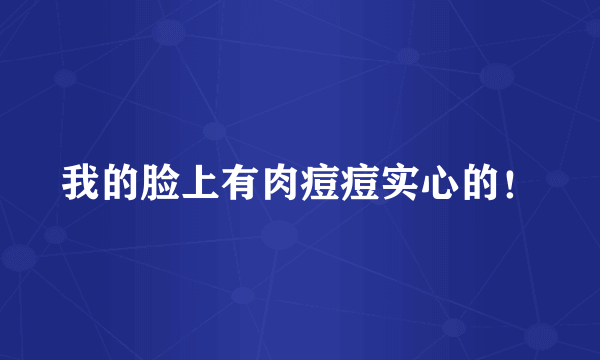 我的脸上有肉痘痘实心的！